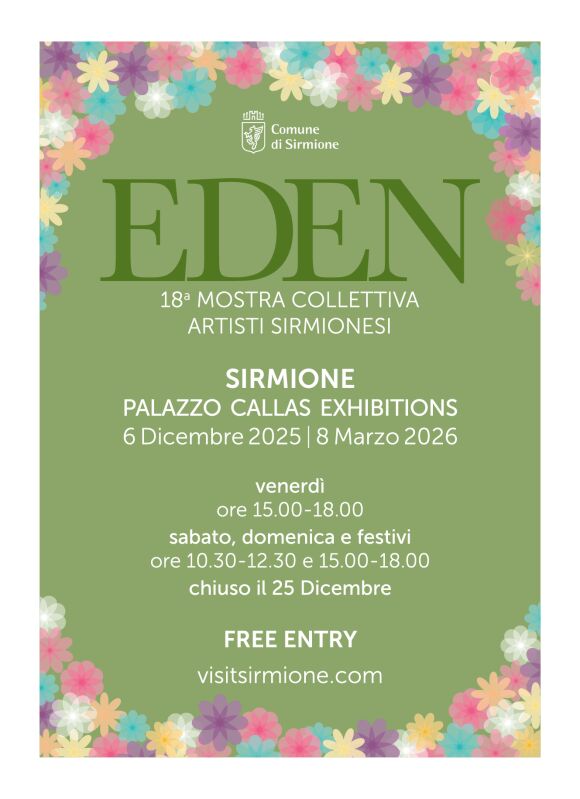 Comune di Sirmione

EDEN

18ª MOSTRA COLLETTIVA
ARTISTI SIRMIONESI

SIRMIONE
PALAZZO CALLAS EXHIBITIONS
6 Dicembre 2025 | 8 Marzo 2026

venerdì
ore 15.00-18.00
sabato, domenica e festivi
ore 10.30-12.30 e 15.00-18.00
chiuso il 25 Dicembre

FREE ENTRY

visitsirmione.com